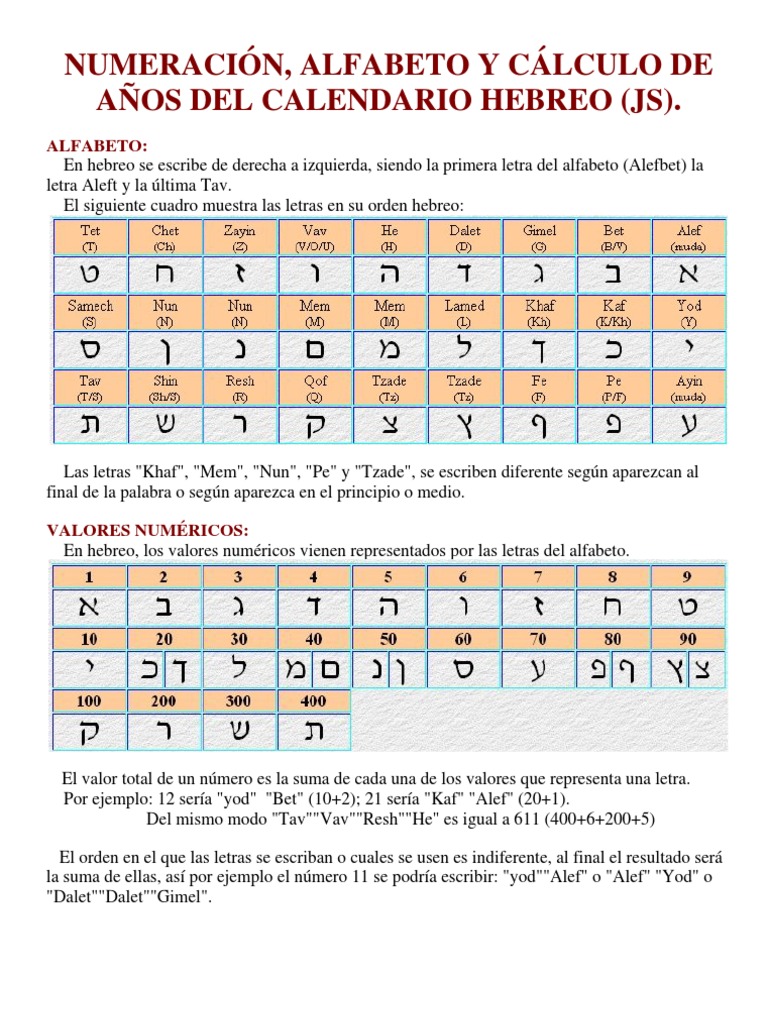 NUMERACIÓN, ALFABETO Y CÁLCULO DE AÑOS DEL CALENDARIO HEBREO (JS).

ALFABETO:
En hebreo se escribe de derecha a izquierda, siendo la primera letra del alfabeto (Alefbet) la letra Aleft y la última Tav.
El siguiente cuadro muestra las letras en su orden hebreo:

| Tet (T) | Chet (Ch) | Zayin (Z) | Vav (V/O/U) | He (H) | Dalet (D) | Gimel (G) | Bet (B/V) | Alef (muda) |
|---|---|---|---|---|---|---|---|---|
| ט | ח | ז | ו | ה | ד | ג | ב | א |
| Samech (S) | Nun (N) | Nun (N) | Mem (M) | Mem (M) | Lamed (L) | Khaf (Kh) | Kaf (K/Kh) | Yod (Y) |
| ס | ן | נ | ם | מ | ל | ך | כ | י |
| Tav (T/S) | Shin (Sh/S) | Resh (R) | Qof (Q) | Tzade (Tz) | Tzade (Tz) | Fe (F) | Pe (P/F) | Ayin (muda) |
| ת | ש | ר | ק | צ | ץ | ף | פ | ע |

Las letras "Khaf", "Mem", "Nun", "Pe" y "Tzade", se escriben diferente según aparezcan al final de la palabra o según aparezca en el principio o medio.

VALORES NUMÉRICOS:
En hebreo, los valores numéricos vienen representados por las letras del alfabeto.

| 1 | 2 | 3 | 4 | 5 | 6 | 7 | 8 | 9 |
|---|---|---|---|---|---|---|---|---|
| א | ב | ג | ד | ה | ו | ז | ח | ט |
| 10 | 20 | 30 | 40 | 50 | 60 | 70 | 80 | 90 |
| י | ך כ | ל | ם מ | ן נ | ס | ע | ף פ | ץ צ |
| 100 | 200 | 300 | 400 | | | | | |
| ק | ר | ש | ת | | | | | |

El valor total de un número es la suma de cada una de los valores que representa una letra.
Por ejemplo: 12 sería "yod" "Bet" (10+2); 21 sería "Kaf" "Alef" (20+1).
Del mismo modo "Tav""Vav""Resh""He" es igual a 611 (400+6+200+5)

El orden en el que las letras se escriban o cuales se usen es indiferente, al final el resultado será la suma de ellas, así por ejemplo el número 11 se podría escribir: "yod""Alef" o "Alef" "Yod" o "Dalet""Dalet""Gimel".